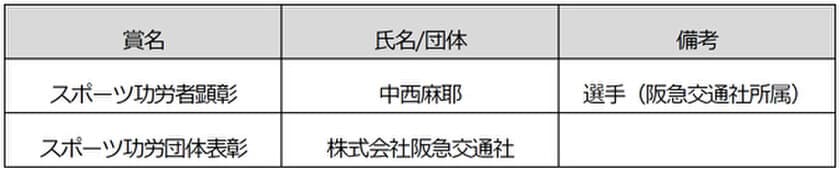 | 賞名 | 氏名/団体 | 備考 |
|---|---|---|
| スポーツ功労者顕彰 | 中西麻耶 | 選手（阪急交通社所属） |
| スポーツ功労団体表彰 | 株式会社阪急交通社 | |